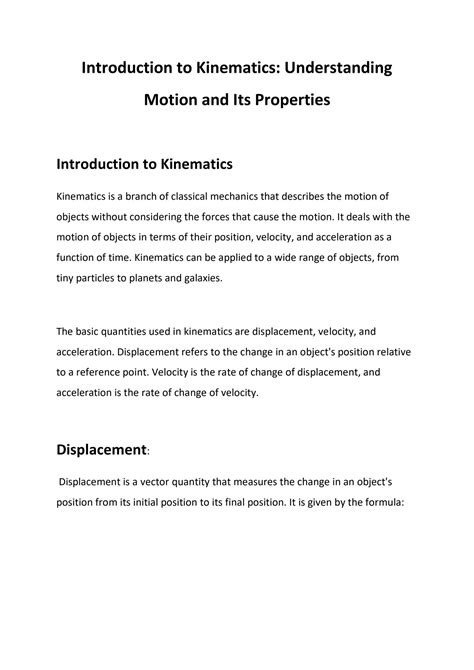 Introduction to Kinematics: Understanding Motion and Its Properties

Introduction to Kinematics

Kinematics is a branch of classical mechanics that describes the motion of objects without considering the forces that cause the motion. It deals with the motion of objects in terms of their position, velocity, and acceleration as a function of time. Kinematics can be applied to a wide range of objects, from tiny particles to planets and galaxies.

The basic quantities used in kinematics are displacement, velocity, and acceleration. Displacement refers to the change in an object's position relative to a reference point. Velocity is the rate of change of displacement, and acceleration is the rate of change of velocity.

Displacement:

Displacement is a vector quantity that measures the change in an object's position from its initial position to its final position. It is given by the formula: